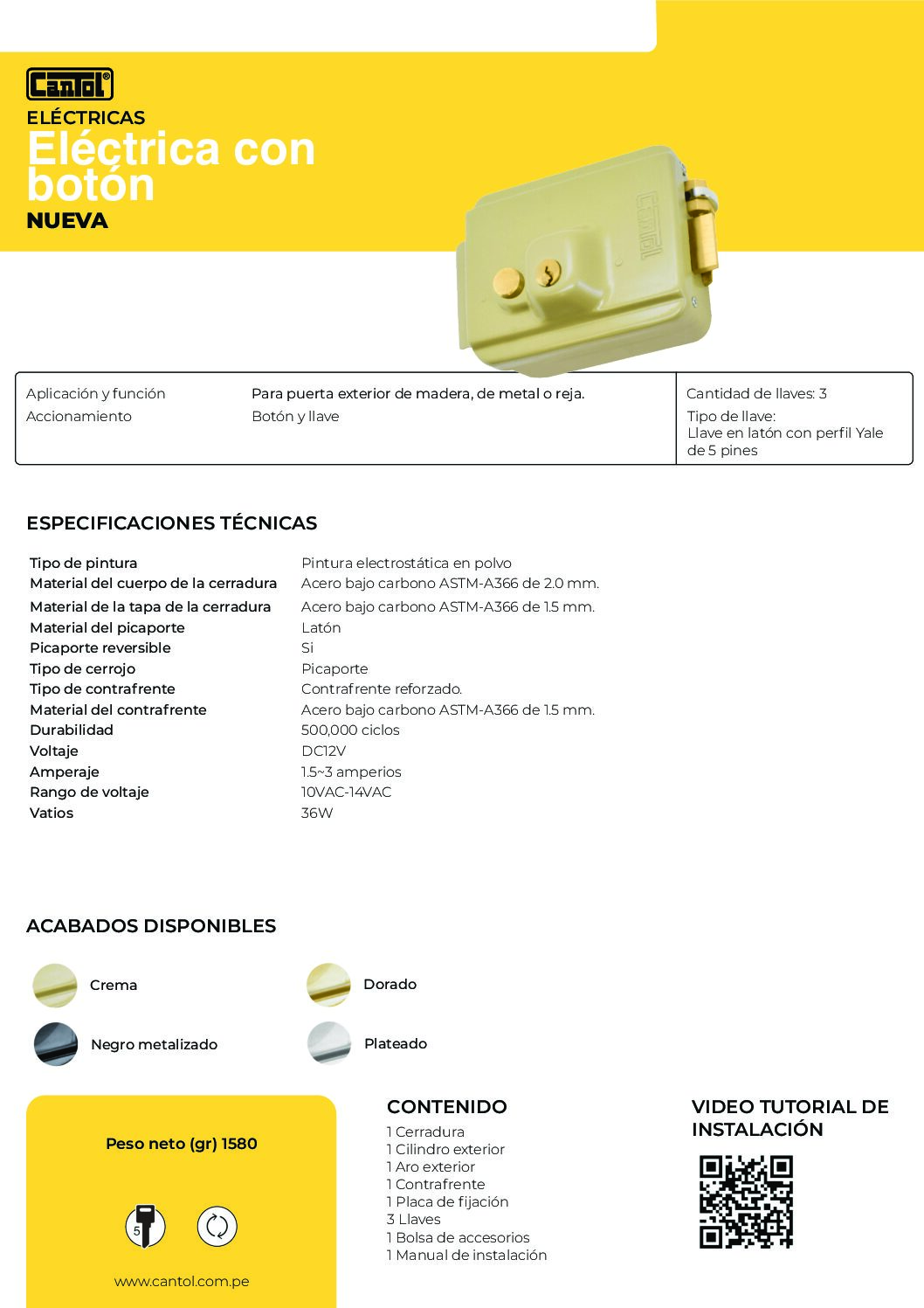 Cantol®
ELÉCTRICAS
Eléctrica con botón
NUEVA

Cantol

| Aplicación y función | Para puerta exterior de madera, de metal o reja. | Cantidad de llaves: 3 |
|---|---|---|
| Accionamiento | Botón y llave | Tipo de llave: Llave en latón con perfil Yale de 5 pines |

ESPECIFICACIONES TÉCNICAS

| Tipo de pintura | Pintura electrostática en polvo |
|---|---|
| Material del cuerpo de la cerradura | Acero bajo carbono ASTM-A366 de 2.0 mm. |
| Material de la tapa de la cerradura | Acero bajo carbono ASTM-A366 de 1.5 mm. |
| Material del picaporte | Latón |
| Picaporte reversible | Si |
| Tipo de cerrojo | Picaporte |
| Tipo de contrafrente | Contrafrente reforzado. |
| Material del contrafrente | Acero bajo carbono ASTM-A366 de 1.5 mm. |
| Durabilidad | 500,000 ciclos |
| Voltaje | DC12V |
| Amperaje | 1.5~3 amperios |
| Rango de voltaje | 10VAC-14VAC |
| Vatios | 36W |

ACABADOS DISPONIBLES

Crema
Dorado
Negro metalizado
Plateado

Peso neto (gr) 1580

5

www.cantol.com.pe

CONTENIDO
1 Cerradura
1 Cilindro exterior
1 Aro exterior
1 Contrafrente
1 Placa de fijación
3 Llaves
1 Bolsa de accesorios
1 Manual de instalación

VIDEO TUTORIAL DE INSTALACIÓN